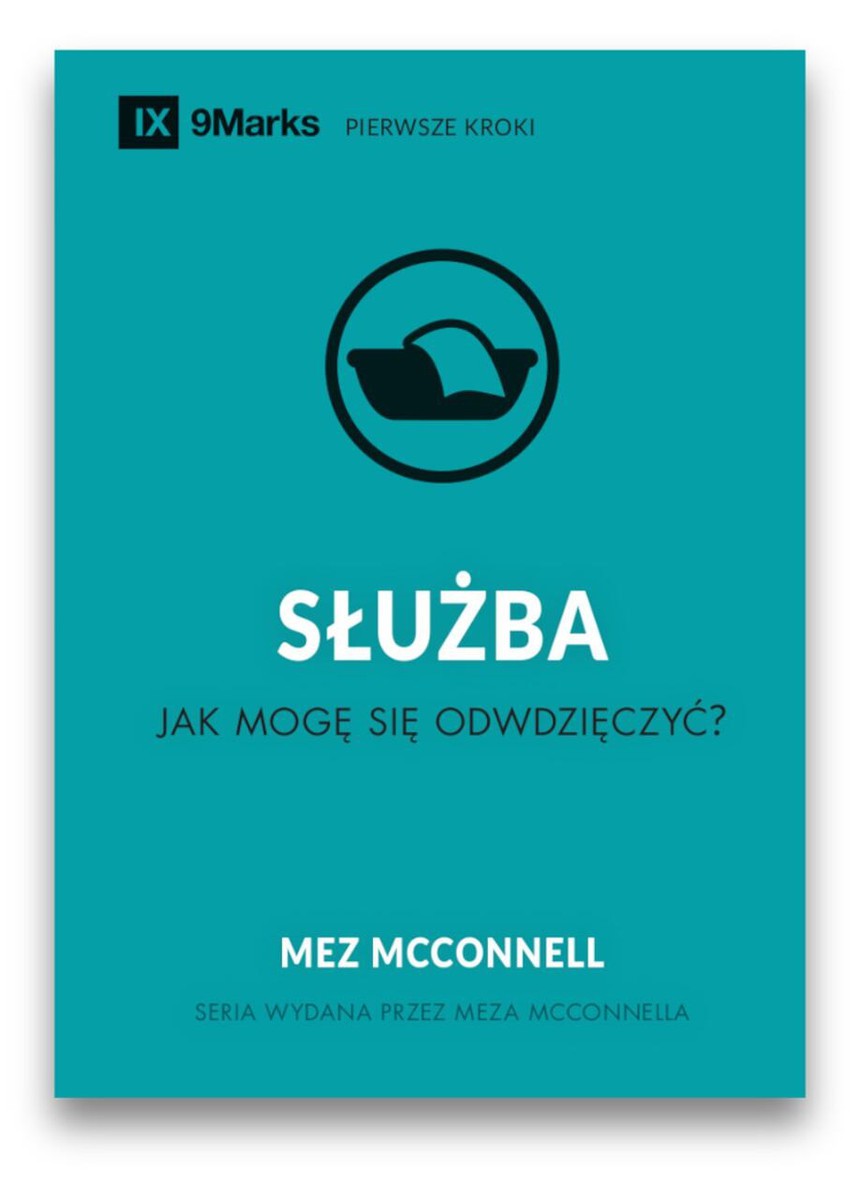 IX 9Marks PIERWSZE KROKI

SŁUŻBA

JAK MOGĘ SIĘ ODWDZIĘCZYĆ?

MEZ MCCONNELL

SERIA WYDANA PRZEZ MEZA MCCONNELLA